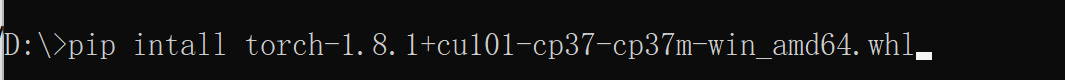 D:\>pip intall torch-1.8.1+cu101-cp37-cp37m-win_amd64.whl